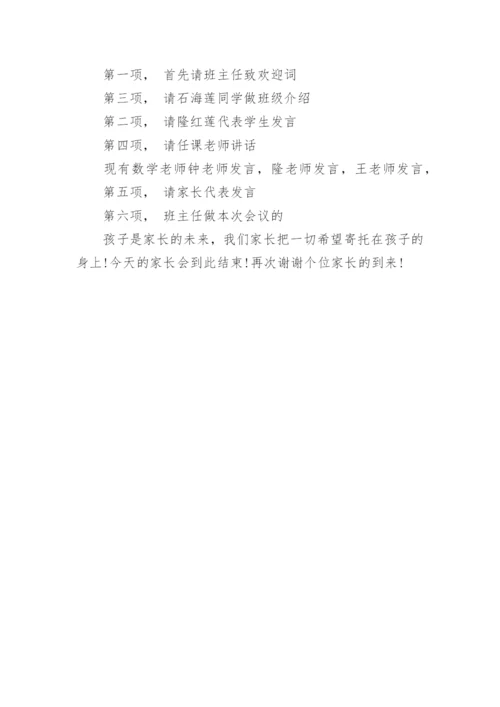 第一项， 首先请班主任致欢迎词

第三项， 请石海莲同学做班级介绍

第二项， 请隆红莲代表学生发言

第四项， 请任课老师讲话

现有数学老师钟老师发言，隆老师发言，王老师发言，

第五项， 请家长代表发言

第六项， 班主任做本次会议的

孩子是家长的未来，我们家长把一切希望寄托在孩子的身上!今天的家长会到此结束!再次谢谢个位家长的到来!